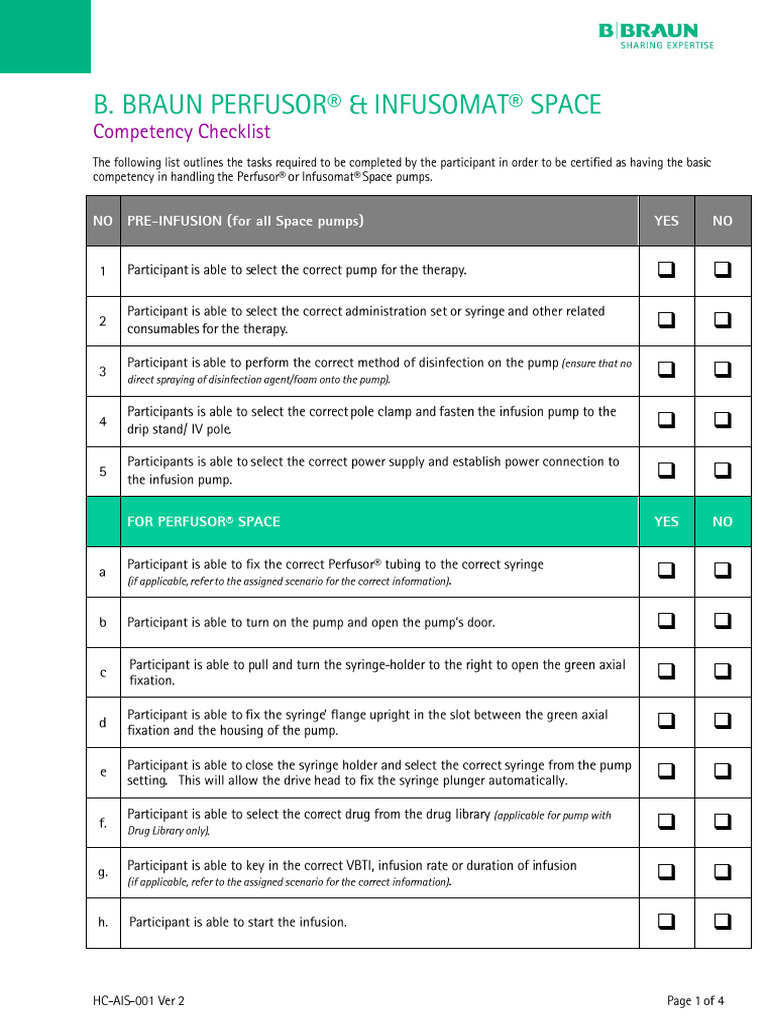 B|BRAUN
SHARING EXPERTISE

B. BRAUN PERFUSOR® & INFUSOMAT® SPACE
Competency Checklist

The following list outlines the tasks required to be completed by the participant in order to be certified as having the basic competency in handling the Perfusor® or Infusomat® Space pumps.

| NO | PRE-INFUSION (for all Space pumps) | YES | NO |
|---|---|---|---|
| 1 | Participant is able to select the correct pump for the therapy. | ❑ | ❑ |
| 2 | Participant is able to select the correct administration set or syringe and other related consumables for the therapy. | ❑ | ❑ |
| 3 | Participant is able to perform the correct method of disinfection on the pump (ensure that no direct spraying of disinfection agent/foam onto the pump). | ❑ | ❑ |
| 4 | Participants is able to select the correct pole clamp and fasten the infusion pump to the drip stand/ IV pole. | ❑ | ❑ |
| 5 | Participants is able to select the correct power supply and establish power connection to the infusion pump. | ❑ | ❑ |
| | FOR PERFUSOR® SPACE | YES | NO |
| a | Participant is able to fix the correct Perfusor® tubing to the correct syringe (if applicable, refer to the assigned scenario for the correct information). | ❑ | ❑ |
| b | Participant is able to turn on the pump and open the pump's door. | ❑ | ❑ |
| c | Participant is able to pull and turn the syringe-holder to the right to open the green axial fixation. | ❑ | ❑ |
| d | Participant is able to fix the syringe' flange upright in the slot between the green axial fixation and the housing of the pump. | ❑ | ❑ |
| e | Participant is able to close the syringe holder and select the correct syringe from the pump setting. This will allow the drive head to fix the syringe plunger automatically. | ❑ | ❑ |
| f. | Participant is able to select the correct drug from the drug library (applicable for pump with Drug Library only). | ❑ | ❑ |
| g. | Participant is able to key in the correct VBTI, infusion rate or duration of infusion (if applicable, refer to the assigned scenario for the correct information). | ❑ | ❑ |
| h. | Participant is able to start the infusion. | ❑ | ❑ |

HC-AIS-001 Ver 2

Page 1 of 4